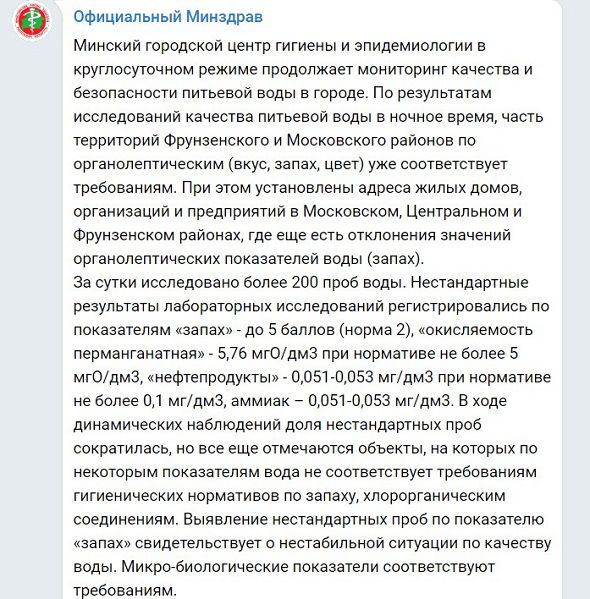 Официальный Минздрав

Минский городской центр гигиены и эпидемиологии в круглосуточном режиме продолжает мониторинг качества и безопасности питьевой воды в городе. По результатам исследований качества питьевой воды в ночное время, часть территорий Фрунзенского и Московского районов по органолептическим (вкус, запах, цвет) уже соответствует требованиям. При этом установлены адреса жилых домов, организаций и предприятий в Московском, Центральном и Фрунзенском районах, где еще есть отклонения значений органолептических показателей воды (запах).
За сутки исследовано более 200 проб воды. Нестандартные результаты лабораторных исследований регистрировались по показателям «запах» - до 5 баллов (норма 2), «окисляемость перманганатная» - 5,76 мгО/дм3 при нормативе не более 5 мгО/дм3, «нефтепродукты» - 0,051-0,053 мг/дм3 при нормативе не более 0,1 мг/дм3, аммиак – 0,051-0,053 мг/дм3. В ходе динамических наблюдений доля нестандартных проб сократилась, но все еще отмечаются объекты, на которых по некоторым показателям вода не соответствует требованиям гигиенических нормативов по запаху, хлорорганическим соединениям. Выявление нестандартных проб по показателю «запах» свидетельствует о нестабильной ситуации по качеству воды. Микро-биологические показатели соответствуют требованиям.